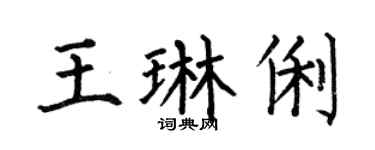 王琳俐
词典网